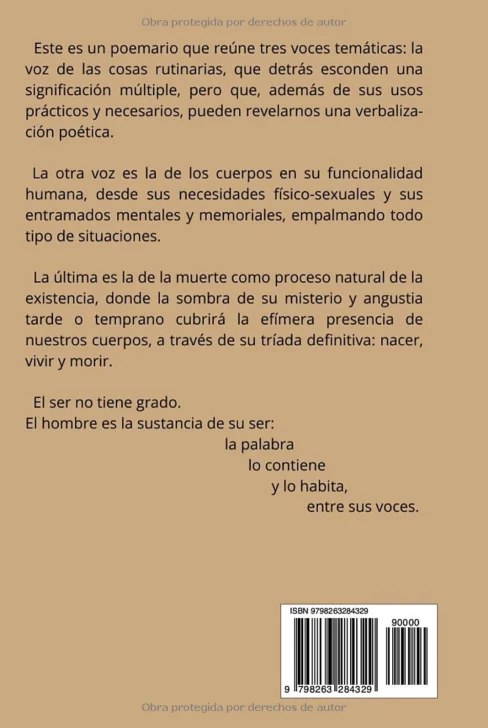 Obra protegida por derechos de autor

Este es un poemario que reúne tres voces temáticas: la voz de las cosas rutinarias, que detrás esconden una significación múltiple, pero que, además de sus usos prácticos y necesarios, pueden revelarnos una verbalización poética.

La otra voz es la de los cuerpos en su funcionalidad humana, desde sus necesidades físico-sexuales y sus entramados mentales y memoriales, empalmando todo tipo de situaciones.

La última es la de la muerte como proceso natural de la existencia, donde la sombra de su misterio y angustia tarde o temprano cubrirá la efímera presencia de nuestros cuerpos, a través de su tríada definitiva: nacer, vivir y morir.

El ser no tiene grado.
El hombre es la sustancia de su ser:
la palabra
lo contiene
y lo habita,
entre sus voces.

ISBN 9798263284329
90000
9 798263 284329

Obra protegida por derechos de autor